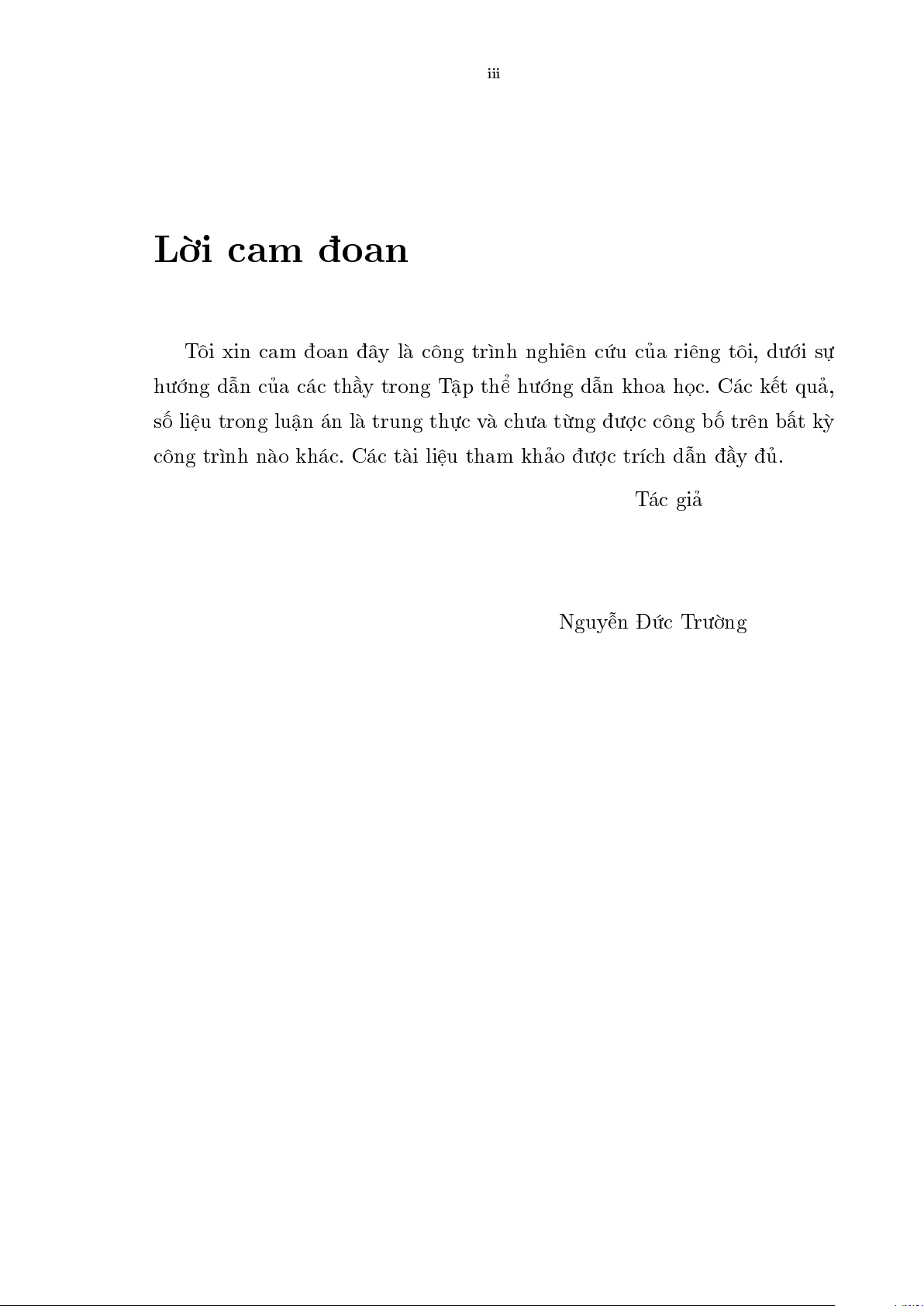 iii

Lời cam đoan

Tôi xin cam đoan đây là công trình nghiên cứu của riêng tôi, dưới sự hướng dẫn của các thầy trong Tập thể hướng dẫn khoa học. Các kết quả, số liệu trong luận án là trung thực và chưa từng được công bố trên bất kỳ công trình nào khác. Các tài liệu tham khảo được trích dẫn đầy đủ.

Tác giả

Nguyễn Đức Trường